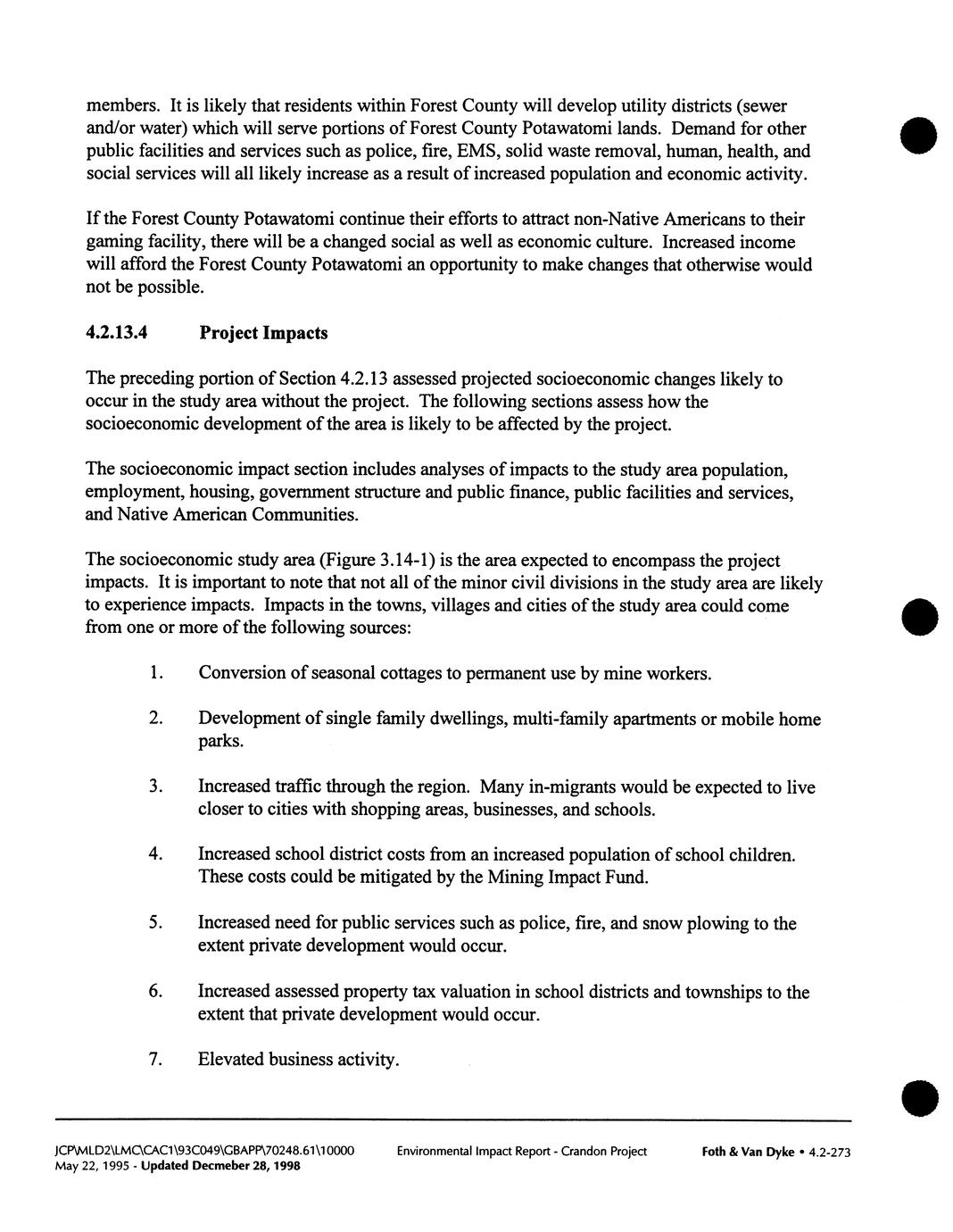 members. It is likely that residents within Forest County will develop utility districts (sewer and/or water) which will serve portions of Forest County Potawatomi lands. Demand for other public facilities and services such as police, fire, EMS, solid waste removal, human, health, and social services will all likely increase as a result of increased population and economic activity.

If the Forest County Potawatomi continue their efforts to attract non-Native Americans to their gaming facility, there will be a changed social as well as economic culture. Increased income will afford the Forest County Potawatomi an opportunity to make changes that otherwise would not be possible.

4.2.13.4 Project Impacts

The preceding portion of Section 4.2.13 assessed projected socioeconomic changes likely to occur in the study area without the project. The following sections assess how the socioeconomic development of the area is likely to be affected by the project.

The socioeconomic impact section includes analyses of impacts to the study area population, employment, housing, government structure and public finance, public facilities and services, and Native American Communities.

The socioeconomic study area (Figure 3.14-1) is the area expected to encompass the project impacts. It is important to note that not all of the minor civil divisions in the study area are likely to experience impacts. Impacts in the towns, villages and cities of the study area could come from one or more of the following sources:

1. Conversion of seasonal cottages to permanent use by mine workers.

2. Development of single family dwellings, multi-family apartments or mobile home parks.

3. Increased traffic through the region. Many in-migrants would be expected to live closer to cities with shopping areas, businesses, and schools.

4. Increased school district costs from an increased population of school children. These costs could be mitigated by the Mining Impact Fund.

5. Increased need for public services such as police, fire, and snow plowing to the extent private development would occur.

6. Increased assessed property tax valuation in school districts and townships to the extent that private development would occur.

7. Elevated business activity.

JCP\MLD2\LMC\CAC1\93C049\GBAPP\70248.61\10000 May 22, 1995 - Updated Decmeber 28, 1998 Environmental Impact Report - Crandon Project Foth & Van Dyke • 4.2-273